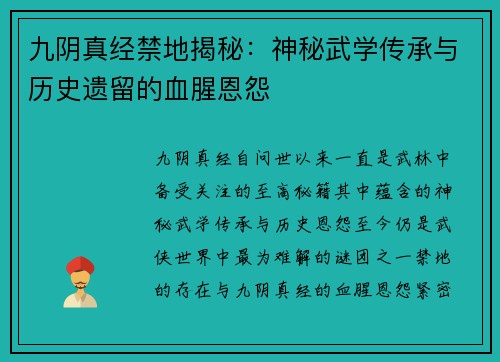 九阴真经禁地揭秘：神秘武学传承与历史遗留的血腥恩怨

九阴真经自问世以来一直是武林中备受关注的至高秘籍其中蕴含的神秘武学传承与历史恩怨至今仍是武侠世界中最为难解的谜团之一禁地的存在与九阴真经的血腥恩怨紧密